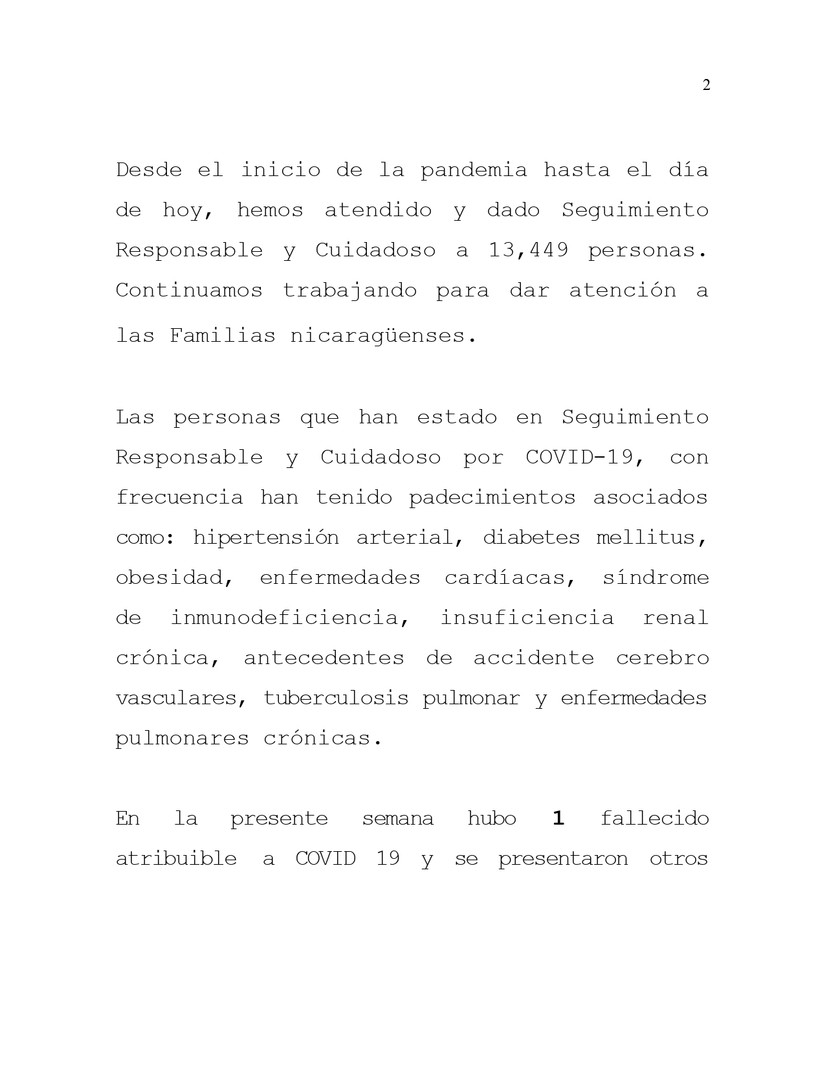 2

Desde el inicio de la pandemia hasta el día de hoy, hemos atendido y dado Seguimiento Responsable y Cuidadoso a 13,449 personas. Continuamos trabajando para dar atención a las Familias nicaragüenses.

Las personas que han estado en Seguimiento Responsable y Cuidadoso por COVID-19, con frecuencia han tenido padecimientos asociados como: hipertensión arterial, diabetes mellitus, obesidad, enfermedades cardíacas, síndrome de inmunodeficiencia, insuficiencia renal crónica, antecedentes de accidente cerebro vasculares, tuberculosis pulmonar y enfermedades pulmonares crónicas.

En la presente semana hubo 1 fallecido atribuible a COVID 19 y se presentaron otros